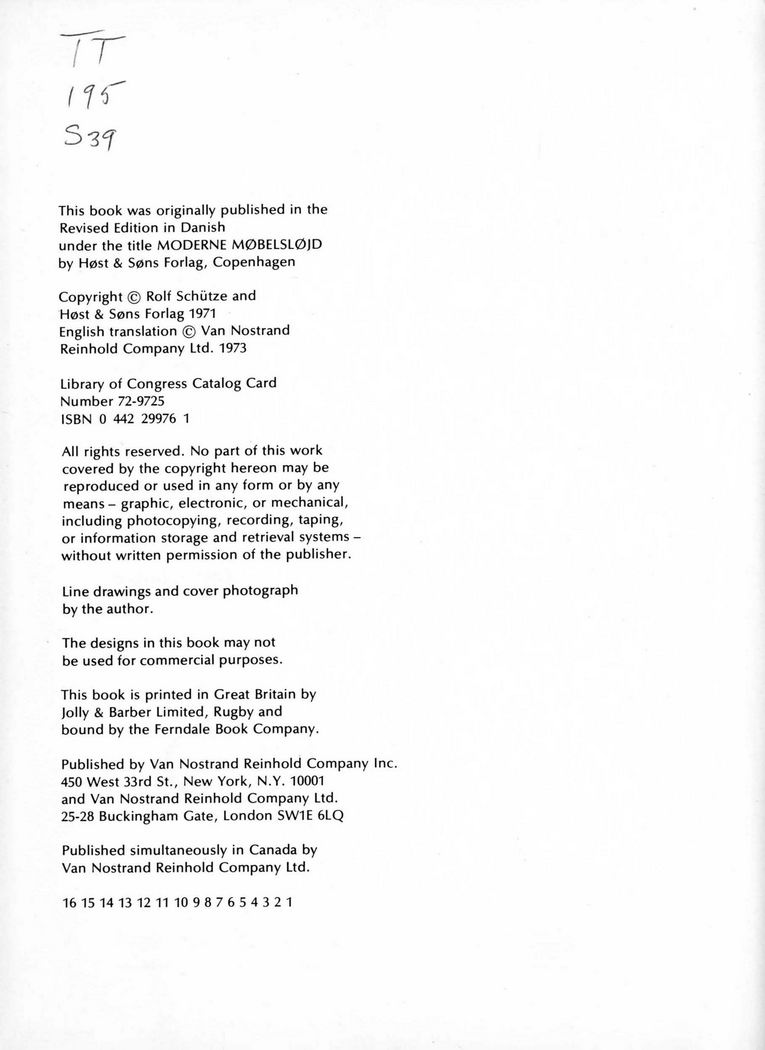 TT
195
S39

This book was originally published in the Revised Edition in Danish under the title MODERNE MØBELSLØJD by Høst & Søns Forlag, Copenhagen

Copyright © Rolf Schütze and Høst & Søns Forlag 1971
English translation © Van Nostrand Reinhold Company Ltd. 1973

Library of Congress Catalog Card Number 72-9725
ISBN 0 442 29976 1

All rights reserved. No part of this work covered by the copyright hereon may be reproduced or used in any form or by any means – graphic, electronic, or mechanical, including photocopying, recording, taping, or information storage and retrieval systems – without written permission of the publisher.

Line drawings and cover photograph by the author.

The designs in this book may not be used for commercial purposes.

This book is printed in Great Britain by Jolly & Barber Limited, Rugby and bound by the Ferndale Book Company.

Published by Van Nostrand Reinhold Company Inc.
450 West 33rd St., New York, N.Y. 10001
and Van Nostrand Reinhold Company Ltd.
25-28 Buckingham Gate, London SW1E 6LQ

Published simultaneously in Canada by Van Nostrand Reinhold Company Ltd.

16 15 14 13 12 11 10 9 8 7 6 5 4 3 2 1